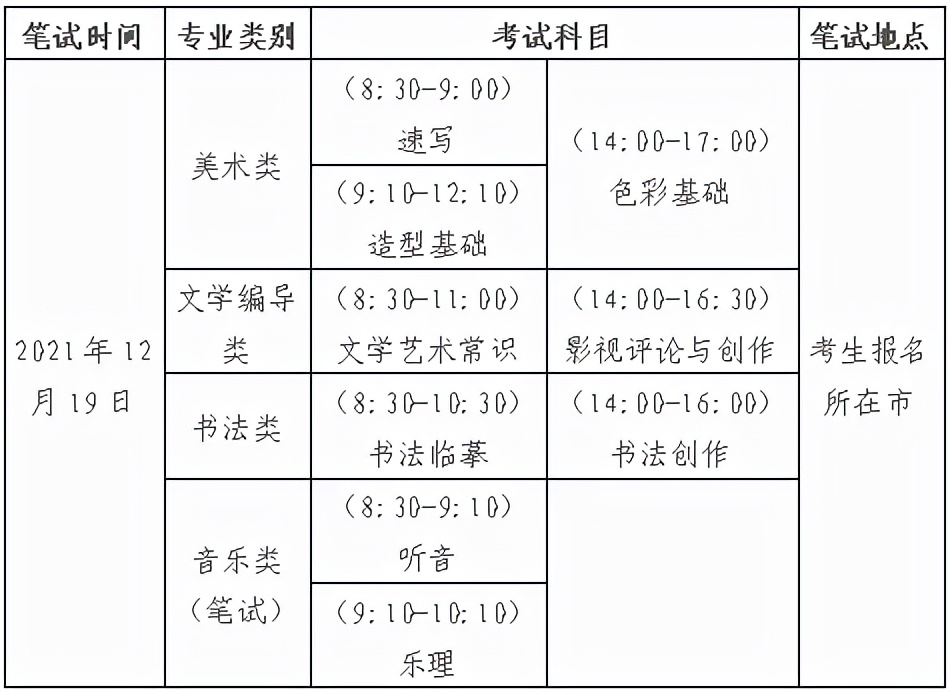 | 笔试时间 | 专业类别 | 考试科目 | | 笔试地点 |
|---|---|---|---|---|
| 2021年12月19日 | 美术类 | （8:30-9:00）速写 | （14:00-17:00）色彩基础 | 考生报名所在市 |
| | | （9:10-12:10）造型基础 | | |
| | 文学编导类 | （8:30-11:00）文学艺术常识 | （14:00-16:30）影视评论与创作 | |
| | 书法类 | （8:30-10:30）书法临摹 | （14:00-16:00）书法创作 | |
| | 音乐类（笔试） | （8:30-9:10）听音 | | |
| | | （9:10-10:10）乐理 | | |